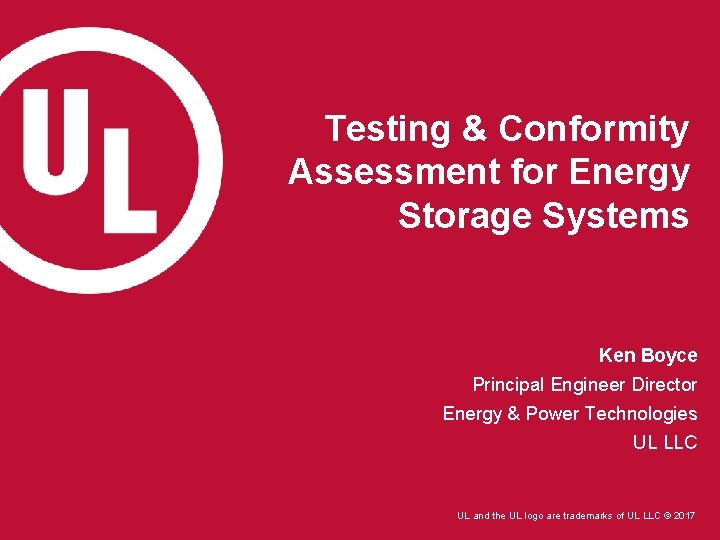 UL

Testing & Conformity Assessment for Energy Storage Systems

Ken Boyce
Principal Engineer Director
Energy & Power Technologies
UL LLC

UL and the UL logo are trademarks of UL LLC © 2017